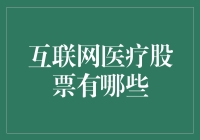 互联网医疗股票有哪些